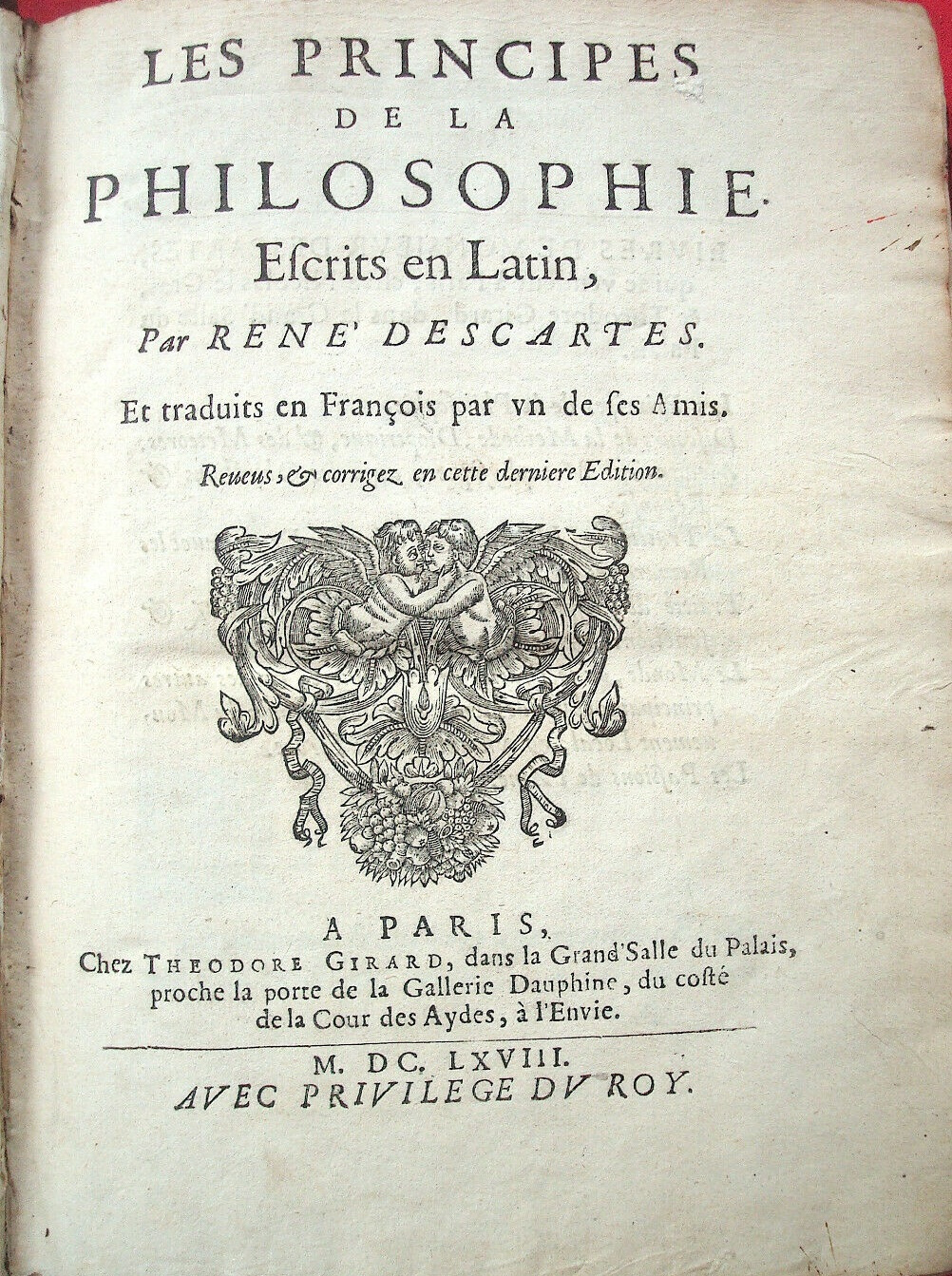 LES PRINCIPES
DE LA
PHILOSOPHIE.
Escrits en Latin,
Par RENE' DESCARTES.
Et traduits en François par vn de ses Amis.
Reueus, & corrigez en cette derniere Edition.

A PARIS,
Chez THEODORE GIRARD, dans la Grand'Salle du Palais, proche la porte de la Gallerie Dauphine, du costé de la Cour des Aydes, à l'Envie.

M. DC. LXVIII.
AVEC PRIVILEGE DV ROY.